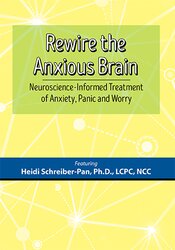 Rewire the Anxious Brain

Neuroscience-Informed Treatment of Anxiety, Panic and Worry

Featuring
Heidi Schreiber-Pan, Ph.D., LCPC, NCC